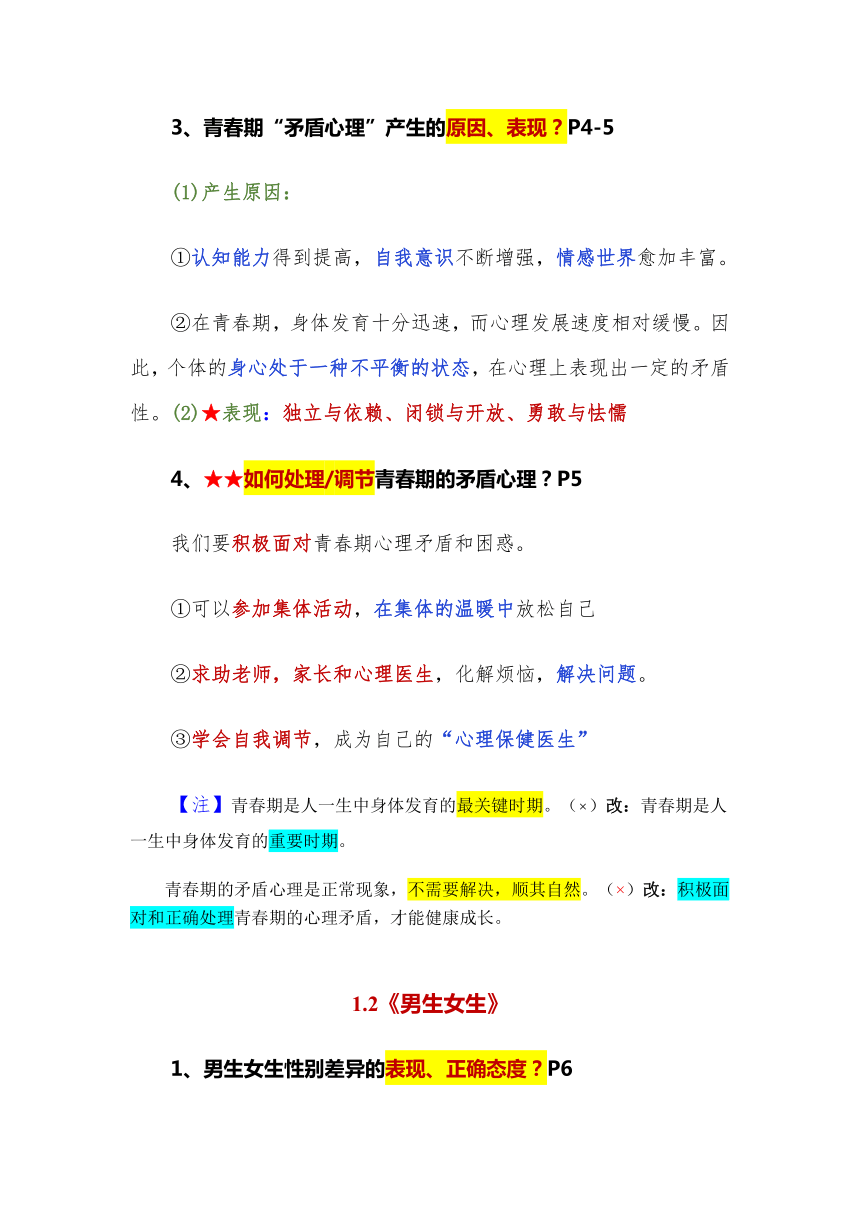 3、青春期“矛盾心理”产生的原因、表现？P4-5

(1)产生原因：

①认知能力得到提高，自我意识不断增强，情感世界愈加丰富。

②在青春期，身体发育十分迅速，而心理发展速度相对缓慢。因此，个体的身心处于一种不平衡的状态，在心理上表现出一定的矛盾性。(2)★表现：独立与依赖、闭锁与开放、勇敢与怯懦

4、★★如何处理/调节青春期的矛盾心理？P5

我们要积极面对青春期心理矛盾和困惑。

①可以参加集体活动，在集体的温暖中放松自己

②求助老师，家长和心理医生，化解烦恼，解决问题。

③学会自我调节，成为自己的“心理保健医生”

【注】青春期是人一生中身体发育的最关键时期。（×）改：青春期是人一生中身体发育的重要时期。

青春期的矛盾心理是正常现象，不需要解决，顺其自然。（×）改：积极面对和正确处理青春期的心理矛盾，才能健康成长。

1.2《男生女生》

1、男生女生性别差异的表现、正确态度？P6